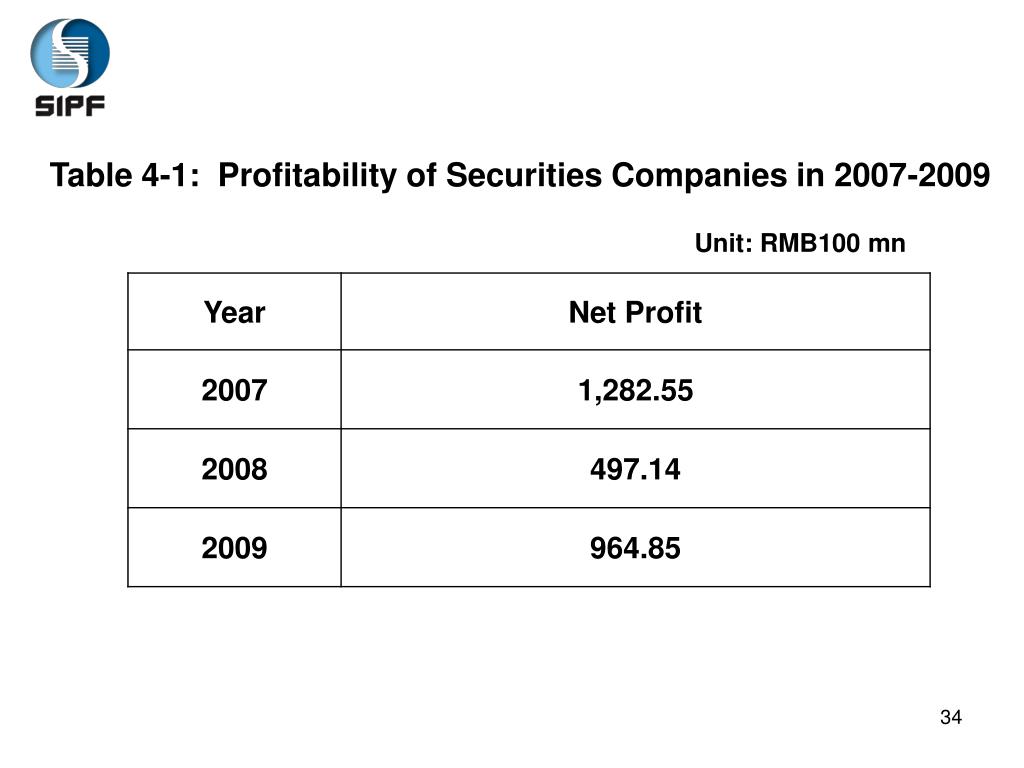 SIPF

Table 4-1: Profitability of Securities Companies in 2007-2009

Unit: RMB100 mn

| Year | Net Profit |
|---|---|
| 2007 | 1,282.55 |
| 2008 | 497.14 |
| 2009 | 964.85 |

34